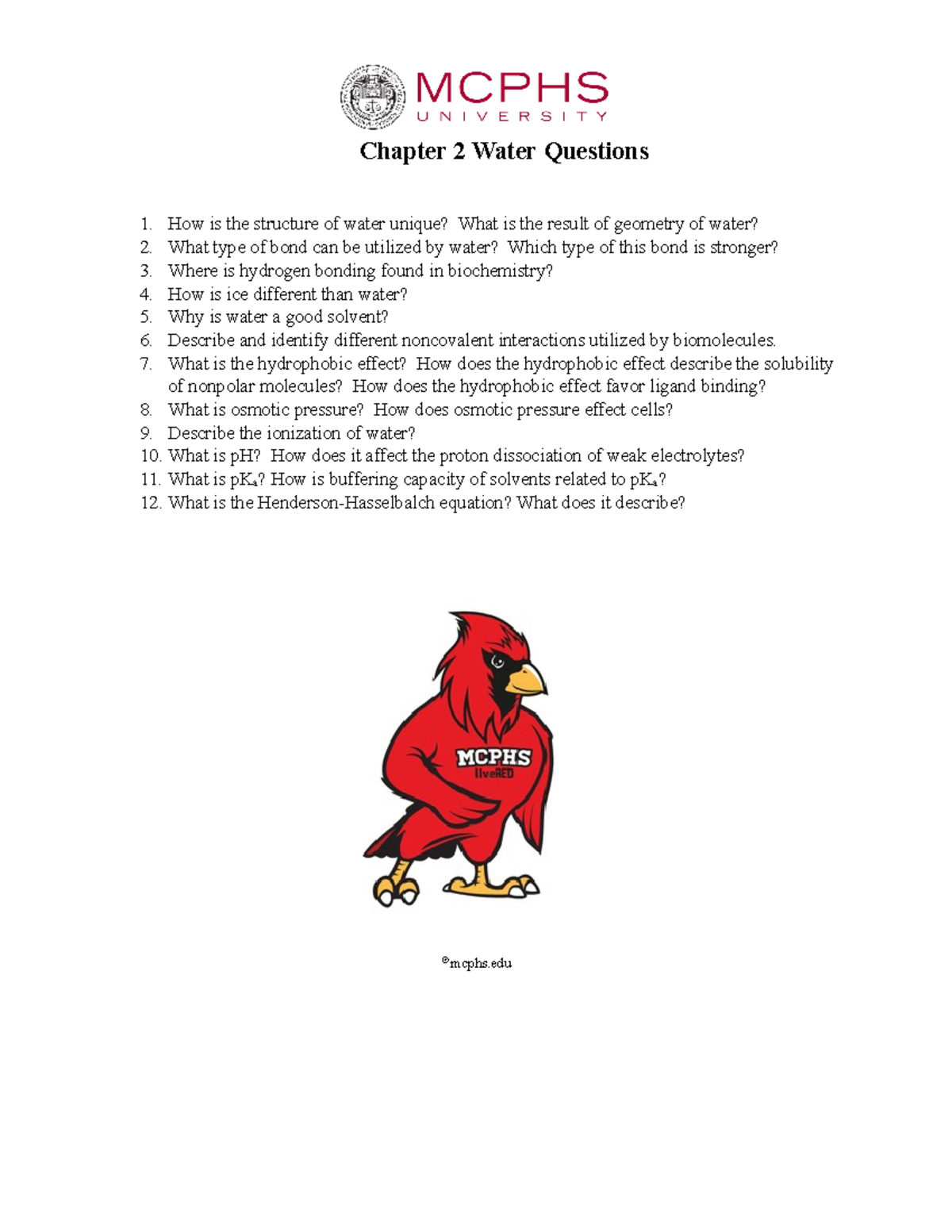 MCPHS
UNIVERSITY

Chapter 2 Water Questions

1. How is the structure of water unique? What is the result of geometry of water?
2. What type of bond can be utilized by water? Which type of this bond is stronger?
3. Where is hydrogen bonding found in biochemistry?
4. How is ice different than water?
5. Why is water a good solvent?
6. Describe and identify different noncovalent interactions utilized by biomolecules.
7. What is the hydrophobic effect? How does the hydrophobic effect describe the solubility of nonpolar molecules? How does the hydrophobic effect favor ligand binding?
8. What is osmotic pressure? How does osmotic pressure effect cells?
9. Describe the ionization of water?
10. What is pH? How does it affect the proton dissociation of weak electrolytes?
11. What is $pK_a$? How is buffering capacity of solvents related to $pK_a$?
12. What is the Henderson-Hasselbalch equation? What does it describe?

MCPHS
liveRED

©mcphs.edu